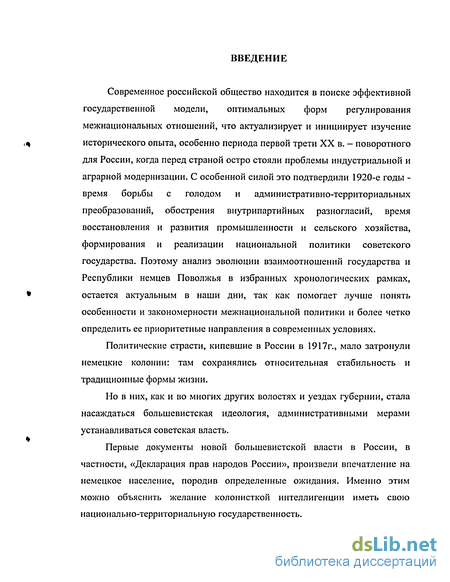 ВВЕДЕНИЕ

Современное российской общество находится в поиске эффективной государственной модели, оптимальных форм регулирования межнациональных отношений, что актуализирует и инициирует изучение исторического опыта, особенно периода первой трети XX в. – поворотного для России, когда перед страной остро стояли проблемы индустриальной и аграрной модернизации. С особенной силой это подтвердили 1920-е годы - время борьбы с голодом и административно-территориальных преобразований, обострения внутрипартийных разногласий, время восстановления и развития промышленности и сельского хозяйства, формирования и реализации национальной политики советского государства. Поэтому анализ эволюции взаимоотношений государства и Республики немцев Поволжья в избранных хронологических рамках, остается актуальным в наши дни, так как помогает лучше понять особенности и закономерности межнациональной политики и более четко определить ее приоритетные направления в современных условиях.

Политические страсти, кипевшие в России в 1917г., мало затронули немецкие колонии: там сохранялись относительная стабильность и традиционные формы жизни.

Но в них, как и во многих других волостях и уездах губернии, стала насаждаться большевистская идеология, административными мерами устанавливаться советская власть.

Первые документы новой большевистской власти в России, в частности, «Декларация прав народов России», произвели впечатление на немецкое население, породив определенные ожидания. Именно этим можно объяснить желание колонисткой интеллигенции иметь свою национально-территориальную государственность.

dsLib.net
библиотека диссертаций